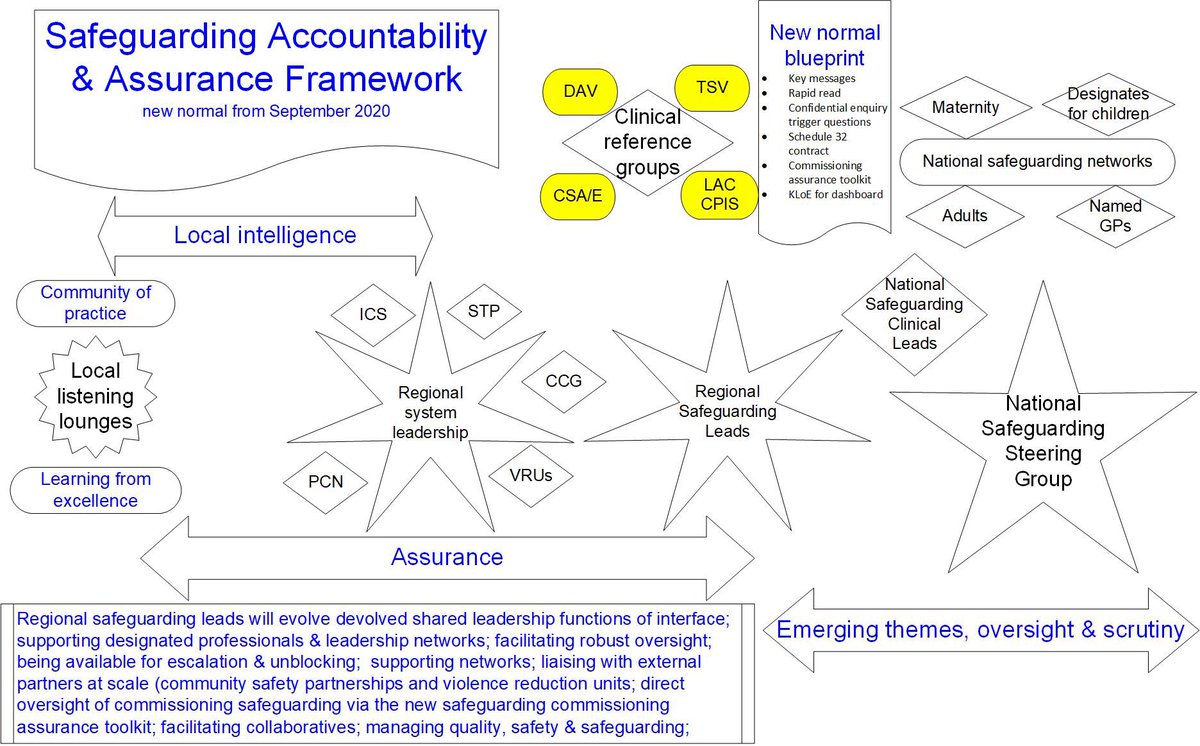 Safeguarding Accountability & Assurance Framework

new normal from September 2020

DAV

TSV

Clinical reference groups

CSA/E

LAC CPIS

New normal blueprint

- Key messages
- Rapid read
- Confidential enquiry trigger questions
- Schedule 32 contract
- Commissioning assurance toolkit
- KLoE for dashboard

Maternity

Designates for children

National safeguarding networks

Adults

Named GPs

Local intelligence

Community of practice

Local listening lounges

Learning from excellence

ICS

STP

CCG

Regional system leadership

PCN

VRUs

Regional Safeguarding Leads

National Safeguarding Clinical Leads

National Safeguarding Steering Group

Assurance

Regional safeguarding leads will evolve devolved shared leadership functions of interface; supporting designated professionals & leadership networks; facilitating robust oversight; being available for escalation & unblocking; supporting networks; liaising with external partners at scale (community safety partnerships and violence reduction units; direct oversight of commissioning safeguarding via the new safeguarding commissioning assurance toolkit; facilitating collaboratives; managing quality, safety & safeguarding;

Emerging themes, oversight & scrutiny